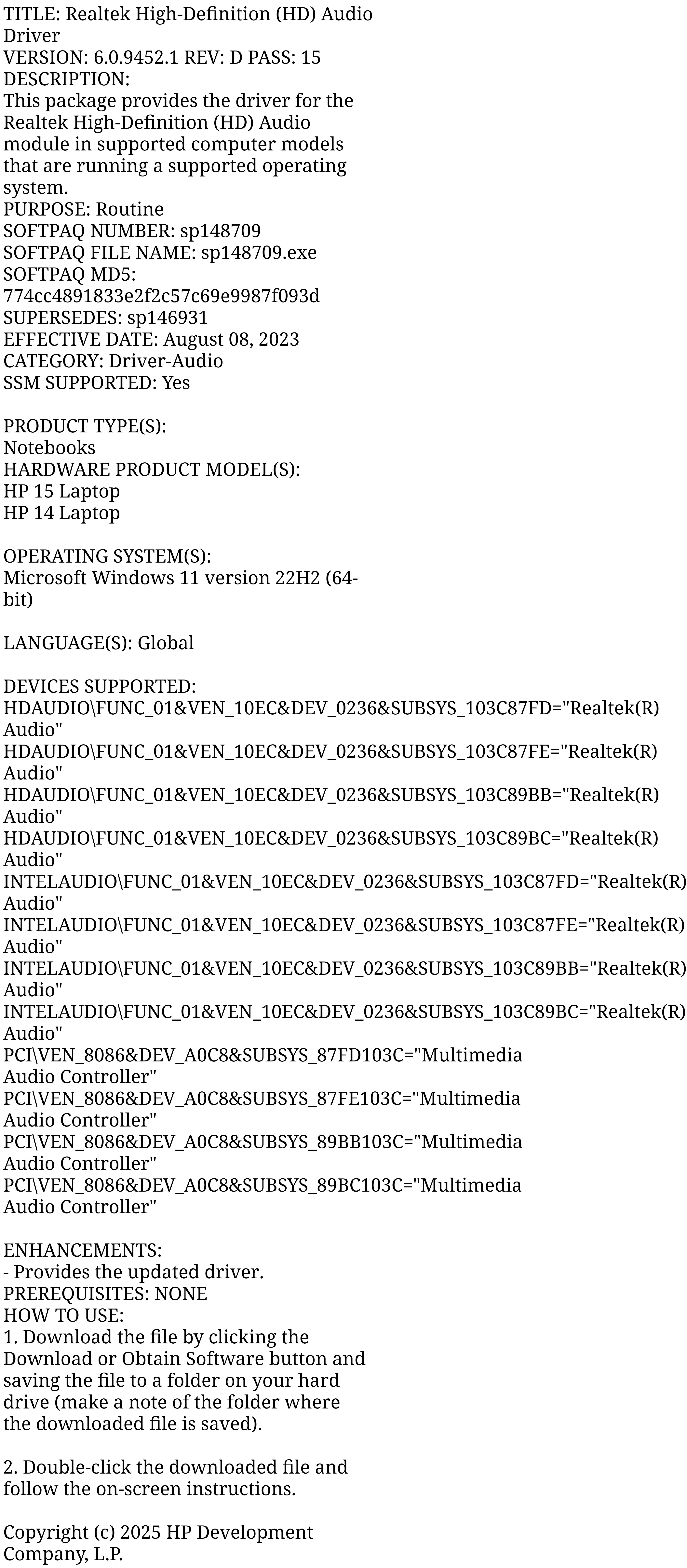 TITLE: Realtek High-Definition (HD) Audio Driver
VERSION: 6.0.9452.1 REV: D PASS: 15
DESCRIPTION:
This package provides the driver for the Realtek High-Definition (HD) Audio module in supported computer models that are running a supported operating system.
PURPOSE: Routine
SOFTPAQ NUMBER: sp148709
SOFTPAQ FILE NAME: sp148709.exe
SOFTPAQ MD5:
774cc4891833e2f2c57c69e9987f093d
SUPERSEDES: sp146931
EFFECTIVE DATE: August 08, 2023
CATEGORY: Driver-Audio
SSM SUPPORTED: Yes

PRODUCT TYPE(S):
Notebooks
HARDWARE PRODUCT MODEL(S):
HP 15 Laptop
HP 14 Laptop

OPERATING SYSTEM(S):
Microsoft Windows 11 version 22H2 (64-bit)

LANGUAGE(S): Global

DEVICES SUPPORTED:
HDAUDIO\FUNC_01&VEN_10EC&DEV_0236&SUBSYS_103C87FD="Realtek(R) Audio"
HDAUDIO\FUNC_01&VEN_10EC&DEV_0236&SUBSYS_103C87FE="Realtek(R) Audio"
HDAUDIO\FUNC_01&VEN_10EC&DEV_0236&SUBSYS_103C89BB="Realtek(R) Audio"
HDAUDIO\FUNC_01&VEN_10EC&DEV_0236&SUBSYS_103C89BC="Realtek(R) Audio"
INTELAUDIO\FUNC_01&VEN_10EC&DEV_0236&SUBSYS_103C87FD="Realtek(R) Audio"
INTELAUDIO\FUNC_01&VEN_10EC&DEV_0236&SUBSYS_103C87FE="Realtek(R) Audio"
INTELAUDIO\FUNC_01&VEN_10EC&DEV_0236&SUBSYS_103C89BB="Realtek(R) Audio"
INTELAUDIO\FUNC_01&VEN_10EC&DEV_0236&SUBSYS_103C89BC="Realtek(R) Audio"
PCI\VEN_8086&DEV_A0C8&SUBSYS_87FD103C="Multimedia Audio Controller"
PCI\VEN_8086&DEV_A0C8&SUBSYS_87FE103C="Multimedia Audio Controller"
PCI\VEN_8086&DEV_A0C8&SUBSYS_89BB103C="Multimedia Audio Controller"
PCI\VEN_8086&DEV_A0C8&SUBSYS_89BC103C="Multimedia Audio Controller"

ENHANCEMENTS:
- Provides the updated driver.
PREREQUISITES: NONE
HOW TO USE:
1. Download the file by clicking the Download or Obtain Software button and saving the file to a folder on your hard drive (make a note of the folder where the downloaded file is saved).

2. Double-click the downloaded file and follow the on-screen instructions.

Copyright (c) 2025 HP Development Company, L.P.